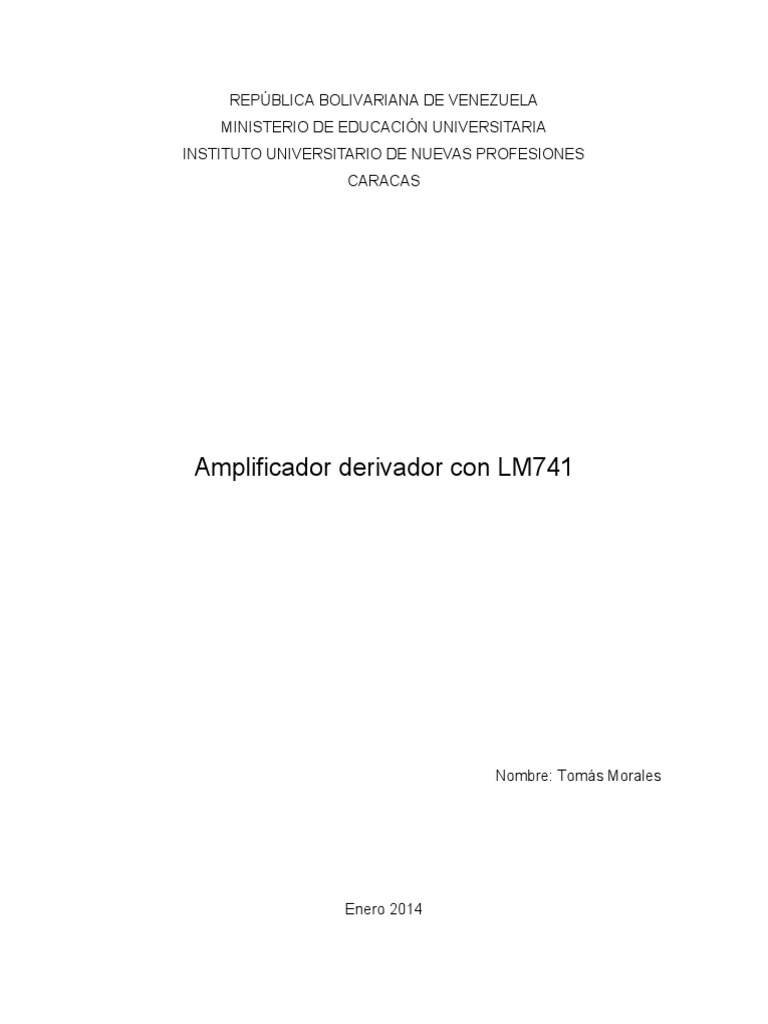 REPÚBLICA BOLIVARIANA DE VENEZUELA
MINISTERIO DE EDUCACIÓN UNIVERSITARIA
INSTITUTO UNIVERSITARIO DE NUEVAS PROFESIONES
CARACAS

Amplificador derivador con LM741

Nombre: Tomás Morales

Enero 2014